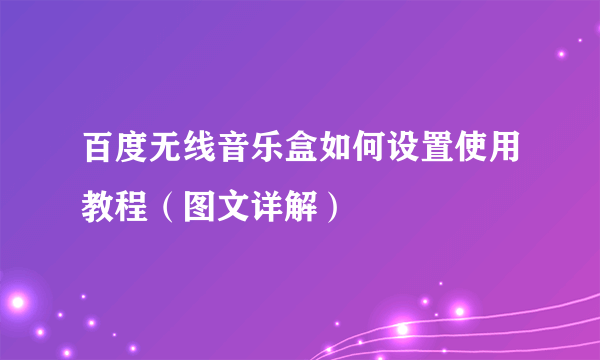 百度无线音乐盒如何设置使用教程（图文详解）